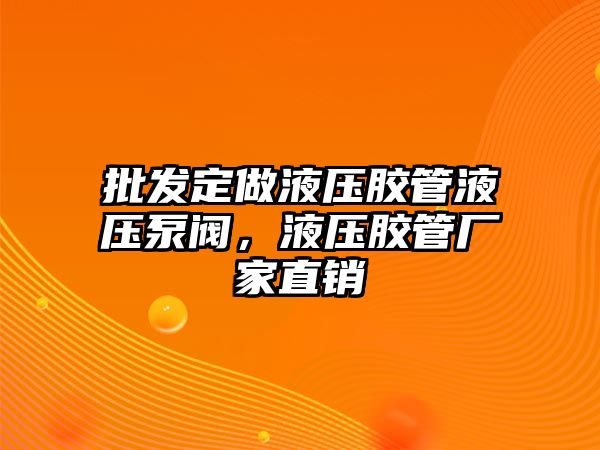 批发定做液压胶管液压泵阀，液压胶管厂家直销